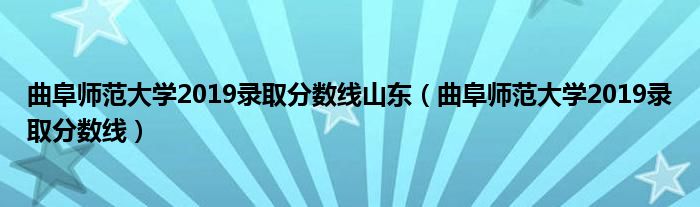 曲阜师范大学2019录取分数线山东（曲阜师范大学2019录取分数线）